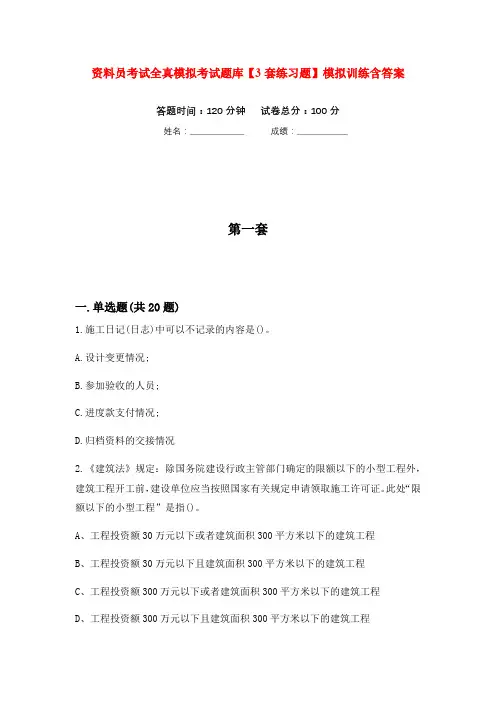 资料员考试全真模拟考试题库【3套练习题】模拟训练含答案

答题时间：120分钟　试卷总分：100分

姓名：____________　成绩：____________

第一套

一.单选题(共20题)

1.施工日记(日志)中可以不记录的内容是()。

A.设计变更情况；

B.参加验收的人员；

C.进度款支付情况；

D.归档资料的交接情况

2.《建筑法》规定：除国务院建设行政主管部门确定的限额以下的小型工程外，建筑工程开工前，建设单位应当按照国家有关规定申请领取施工许可证。此处“限额以下的小型工程”是指()。

A、工程投资额30万元以下或者建筑面积300平方米以下的建筑工程

B、工程投资额30万元以下且建筑面积300平方米以下的建筑工程

C、工程投资额300万元以下或者建筑面积300平方米以下的建筑工程

D、工程投资额300万元以下且建筑面积300平方米以下的建筑工程